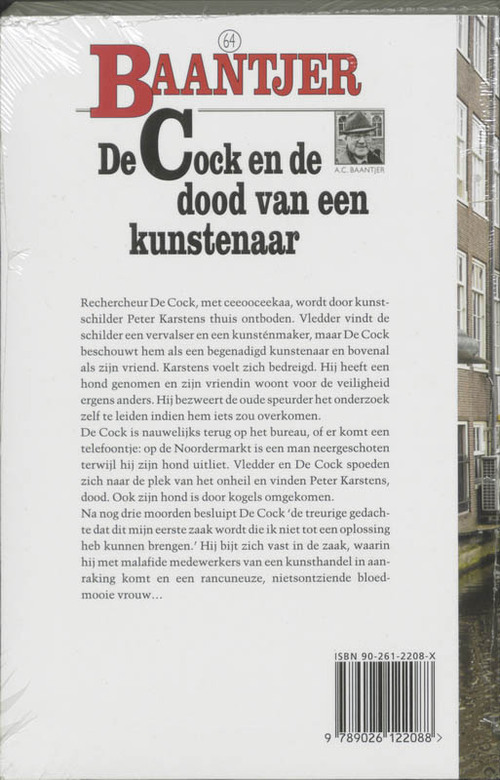 64

BAANTJER

A.C. BAANTJER

De Cock en de dood van een kunstenaar

Rechercheur De Cock, met ceeooceekaa, wordt door kunstschilder Peter Karstens thuis ontboden. Vledder vindt de schilder een vervalser en een kunsténmaker, maar De Cock beschouwt hem als een begenadigd kunstenaar en bovenal als zijn vriend. Karstens voelt zich bedreigd. Hij heeft een hond genomen en zijn vriendin woont voor de veiligheid ergens anders. Hij bezweert de oude speurder het onderzoek zelf te leiden indien hem iets zou overkomen.
De Cock is nauwelijks terug op het bureau, of er komt een telefoontje: op de Noordermarkt is een man neergeschoten terwijl hij zijn hond uitliet. Vledder en De Cock spoeden zich naar de plek van het onheil en vinden Peter Karstens, dood. Ook zijn hond is door kogels omgekomen.
Na nog drie moorden besluipt De Cock 'de treurige gedachte dat dit mijn eerste zaak wordt die ik niet tot een oplossing heb kunnen brengen.' Hij bijt zich vast in de zaak, waarin hij met malafide medewerkers van een kunsthandel in aanraking komt en een rancuneuze, nietsontziende bloedmooie vrouw...

ISBN 90-261-2208-X

9 789026 122088 >